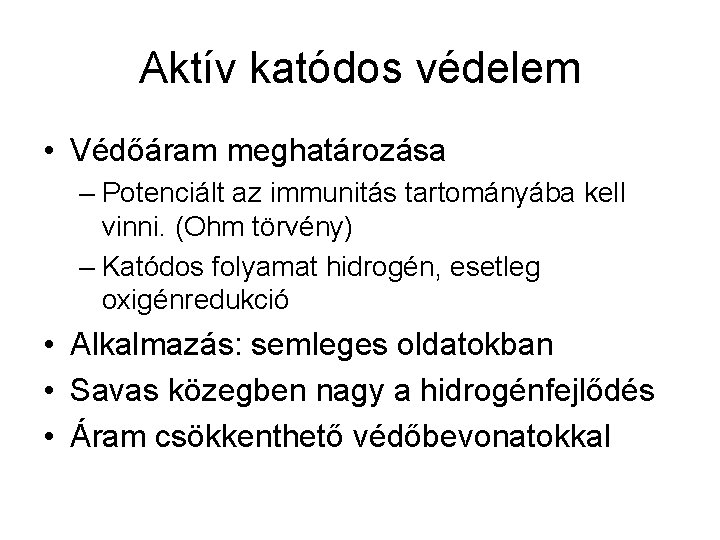 Aktív katódos védelem

• Védőáram meghatározása
  – Potenciált az immunitás tartományába kell vinni. (Ohm törvény)
  – Katódos folyamat hidrogén, esetleg oxigénredukció
• Alkalmazás: semleges oldatokban
• Savas közegben nagy a hidrogénfejlődés
• Áram csökkenthető védőbevonatokkal